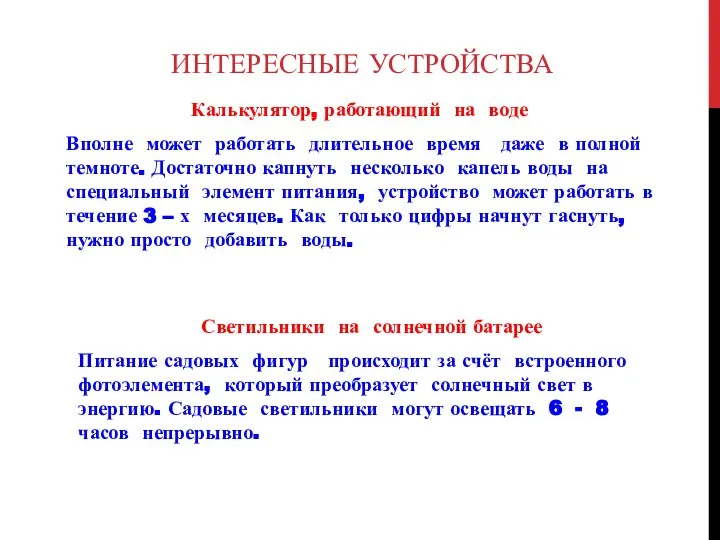 ИНТЕРЕСНЫЕ УСТРОЙСТВА

Калькулятор, работающий на воде

Вполне может работать длительное время даже в полной темноте. Достаточно капнуть несколько капель воды на специальный элемент питания, устройство может работать в течение 3 – х месяцев. Как только цифры начнут гаснуть, нужно просто добавить воды.

Светильники на солнечной батарее

Питание садовых фигур происходит за счёт встроенного фотоэлемента, который преобразует солнечный свет в энергию. Садовые светильники могут освещать 6 - 8 часов непрерывно.